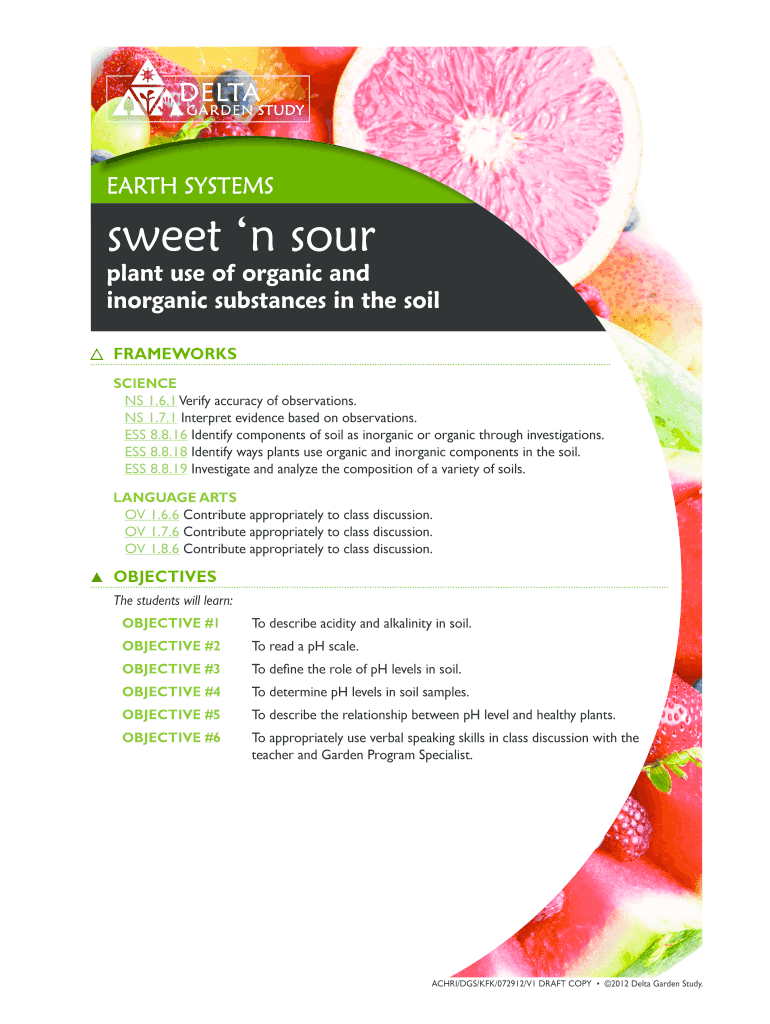 DELTA
GARDEN STUDY

EARTH SYSTEMS

sweet 'n sour

plant use of organic and inorganic substances in the soil

FRAMEWORKS

SCIENCE
NS 1.6.1 Verify accuracy of observations.
NS 1.7.1 Interpret evidence based on observations.
ESS 8.8.16 Identify components of soil as inorganic or organic through investigations.
ESS 8.8.18 Identify ways plants use organic and inorganic components in the soil.
ESS 8.8.19 Investigate and analyze the composition of a variety of soils.

LANGUAGE ARTS
OV 1.6.6 Contribute appropriately to class discussion.
OV 1.7.6 Contribute appropriately to class discussion.
OV 1.8.6 Contribute appropriately to class discussion.

OBJECTIVES

The students will learn:

OBJECTIVE #1 To describe acidity and alkalinity in soil.

OBJECTIVE #2 To read a pH scale.

OBJECTIVE #3 To define the role of pH levels in soil.

OBJECTIVE #4 To determine pH levels in soil samples.

OBJECTIVE #5 To describe the relationship between pH level and healthy plants.

OBJECTIVE #6 To appropriately use verbal speaking skills in class discussion with the teacher and Garden Program Specialist.

ACHRI/DGS/KFK/072912/V1 DRAFT COPY • ©2012 Delta Garden Study.